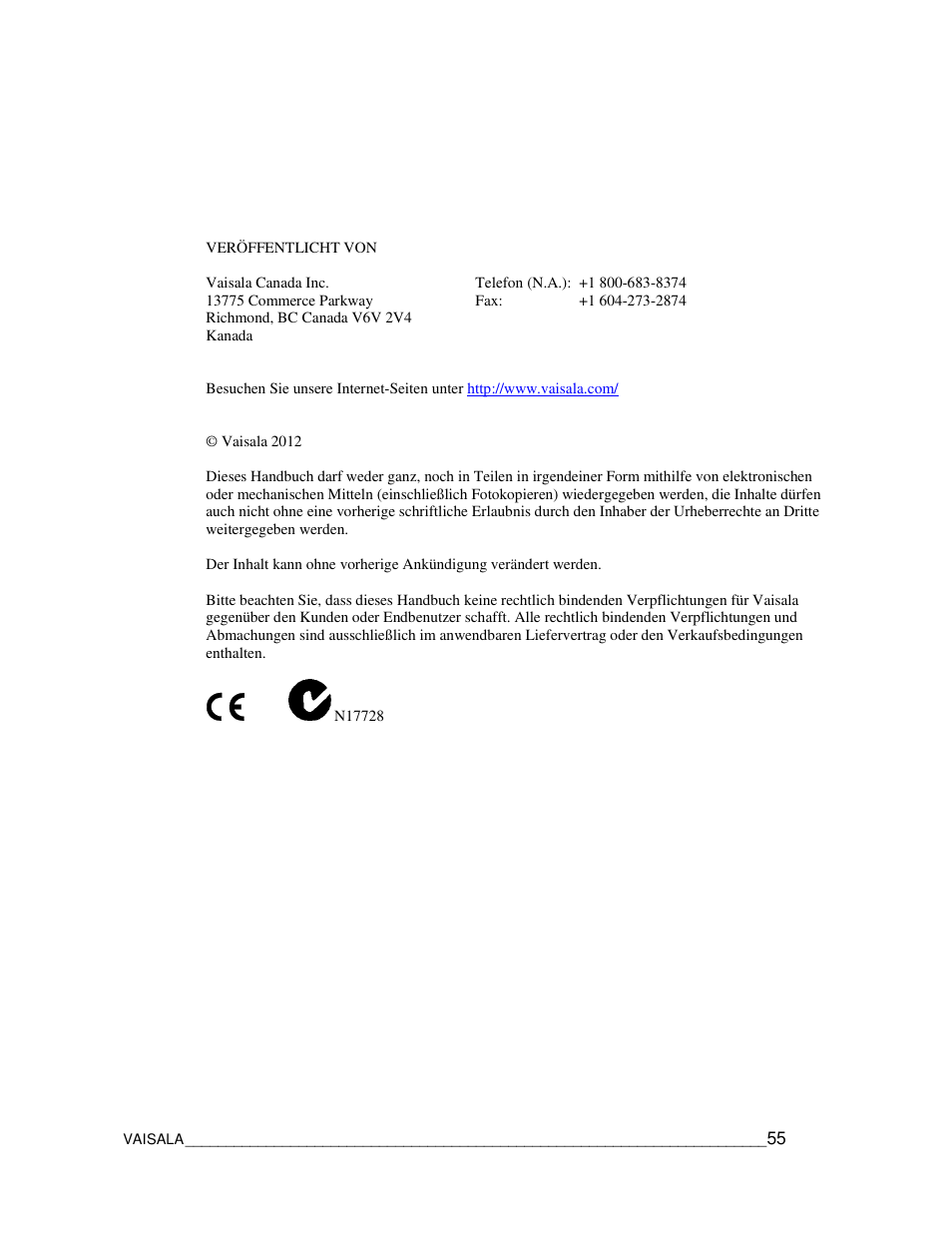 VERÖFFENTLICHT VON

Vaisala Canada Inc.
13775 Commerce Parkway
Richmond, BC Canada V6V 2V4
Kanada

Telefon (N.A.): +1 800-683-8374
Fax: +1 604-273-2874

Besuchen Sie unsere Internet-Seiten unter http://www.vaisala.com/

© Vaisala 2012

Dieses Handbuch darf weder ganz, noch in Teilen in irgendeiner Form mithilfe von elektronischen oder mechanischen Mitteln (einschließlich Fotokopieren) wiedergegeben werden, die Inhalte dürfen auch nicht ohne eine vorherige schriftliche Erlaubnis durch den Inhaber der Urheberrechte an Dritte weitergegeben werden.

Der Inhalt kann ohne vorherige Ankündigung verändert werden.

Bitte beachten Sie, dass dieses Handbuch keine rechtlich bindenden Verpflichtungen für Vaisala gegenüber den Kunden oder Endbenutzer schafft. Alle rechtlich bindenden Verpflichtungen und Abmachungen sind ausschließlich im anwendbaren Liefervertrag oder den Verkaufsbedingungen enthalten.

CE N17728

VAISALA 55